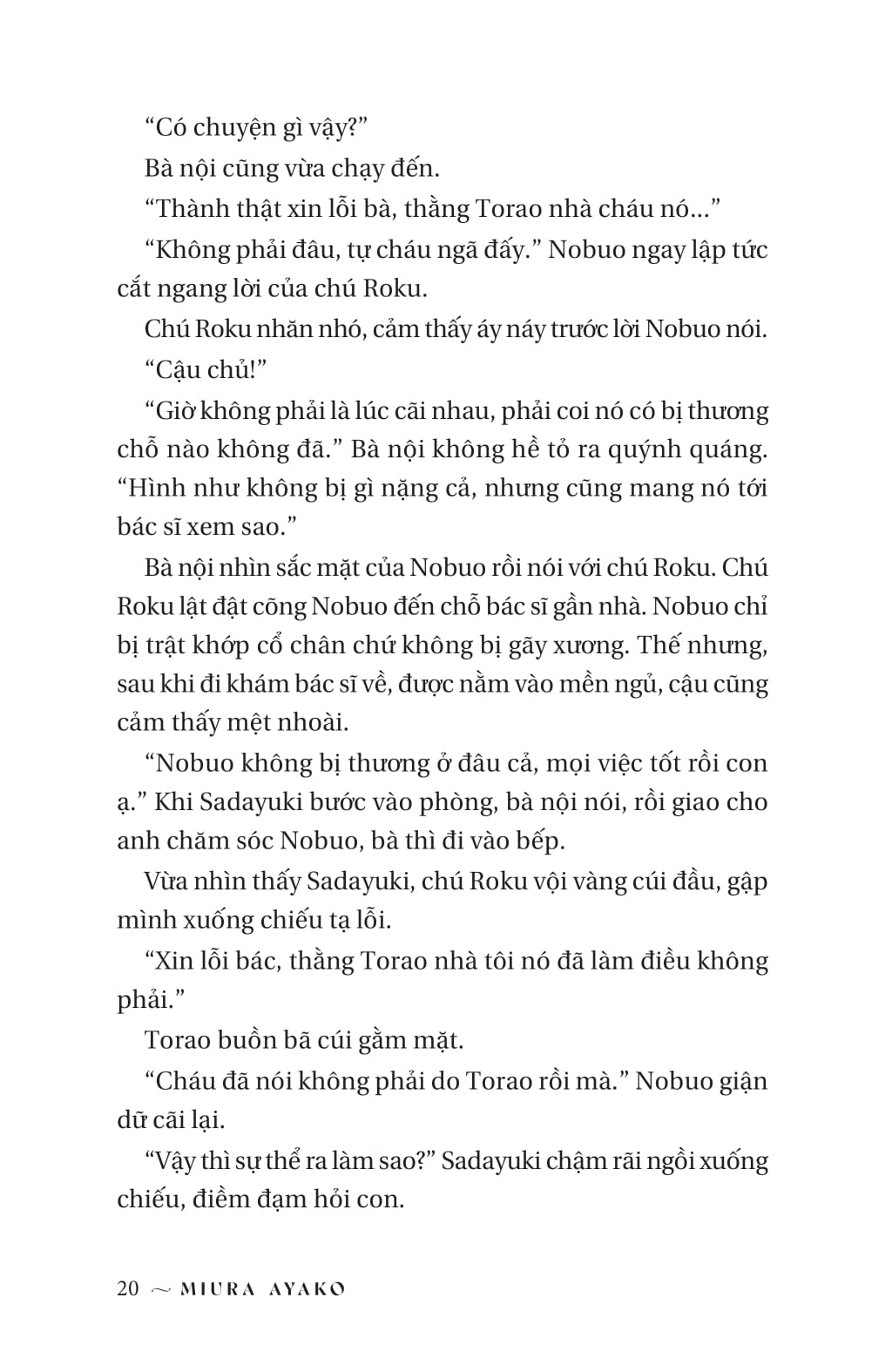 “Có chuyện gì vậy?”

Bà nội cũng vừa chạy đến.

“Thành thật xin lỗi bà, thằng Torao nhà cháu nó...”

“Không phải đâu, tự cháu ngã đấy.” Nobuo ngay lập tức cắt ngang lời của chú Roku.

Chú Roku nhăn nhó, cảm thấy áy náy trước lời Nobuo nói.

“Cậu chủ!”

“Giờ không phải là lúc cãi nhau, phải coi nó có bị thương chỗ nào không đã.” Bà nội không hề tỏ ra quýnh quáng. “Hình như không bị gì nặng cả, nhưng cũng mang nó tới bác sĩ xem sao.”

Bà nội nhìn sắc mặt của Nobuo rồi nói với chú Roku. Chú Roku lật đật cõng Nobuo đến chỗ bác sĩ gần nhà. Nobuo chỉ bị trật khớp cổ chân chứ không bị gãy xương. Thế nhưng, sau khi đi khám bác sĩ về, được nằm vào mền ngủ, cậu cũng cảm thấy mệt nhoài.

“Nobuo không bị thương ở đâu cả, mọi việc tốt rồi con ạ.” Khi Sadayuki bước vào phòng, bà nội nói, rồi giao cho anh chăm sóc Nobuo, bà thì đi vào bếp.

Vừa nhìn thấy Sadayuki, chú Roku vội vàng cúi đầu, gập mình xuống chiếu tạ lỗi.

“Xin lỗi bác, thằng Torao nhà tôi nó đã làm điều không phải.”

Torao buồn bã cúi gằm mặt.

“Cháu đã nói không phải do Torao rồi mà.” Nobuo giận dữ cãi lại.

“Vậy thì sự thể ra làm sao?” Sadayuki chậm rãi ngồi xuống chiếu, điềm đạm hỏi con.

20 ~ MIURA AYAKO